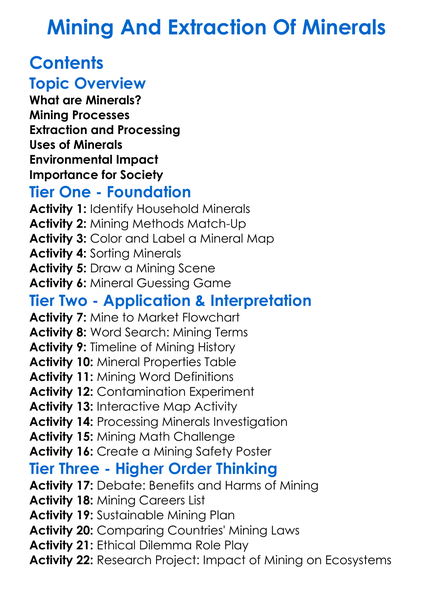 Mining And Extraction Of Minerals

Contents

Topic Overview
What are Minerals?
Mining Processes
Extraction and Processing
Uses of Minerals
Environmental Impact
Importance for Society

Tier One - Foundation
Activity 1: Identify Household Minerals
Activity 2: Mining Methods Match-Up
Activity 3: Color and Label a Mineral Map
Activity 4: Sorting Minerals
Activity 5: Draw a Mining Scene
Activity 6: Mineral Guessing Game

Tier Two - Application & Interpretation
Activity 7: Mine to Market Flowchart
Activity 8: Word Search: Mining Terms
Activity 9: Timeline of Mining History
Activity 10: Mineral Properties Table
Activity 11: Mining Word Definitions
Activity 12: Contamination Experiment
Activity 13: Interactive Map Activity
Activity 14: Processing Minerals Investigation
Activity 15: Mining Math Challenge
Activity 16: Create a Mining Safety Poster

Tier Three - Higher Order Thinking
Activity 17: Debate: Benefits and Harms of Mining
Activity 18: Mining Careers List
Activity 19: Sustainable Mining Plan
Activity 20: Comparing Countries' Mining Laws
Activity 21: Ethical Dilemma Role Play
Activity 22: Research Project: Impact of Mining on Ecosystems